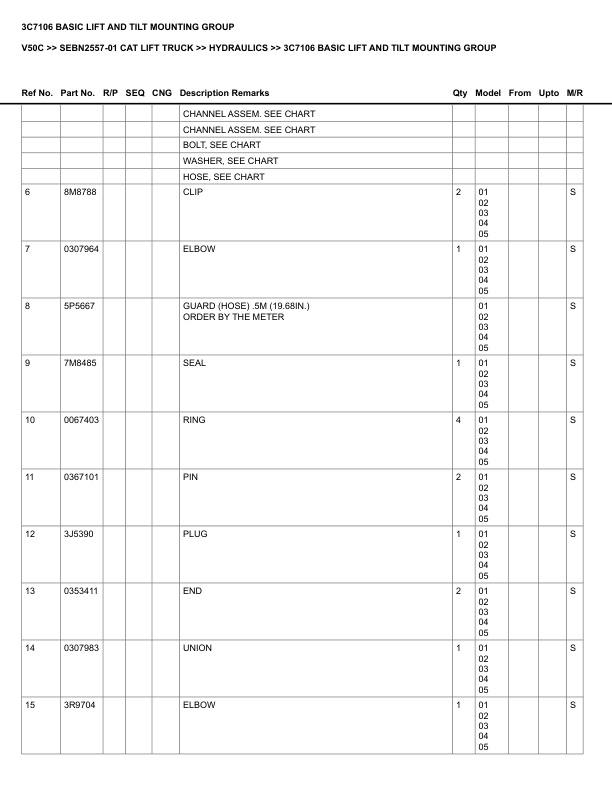 3C7106 BASIC LIFT AND TILT MOUNTING GROUP

V50C >> SEBN2557-01 CAT LIFT TRUCK >> HYDRAULICS >> 3C7106 BASIC LIFT AND TILT MOUNTING GROUP

| Ref No. | Part No. | R/P | SEQ | CNG | Description Remarks | Qty | Model | From | Upto | M/R |
|---|---|---|---|---|---|---|---|---|---|---|
| | | | | | CHANNEL ASSEM. SEE CHART | | | | | |
| | | | | | CHANNEL ASSEM. SEE CHART | | | | | |
| | | | | | BOLT, SEE CHART | | | | | |
| | | | | | WASHER, SEE CHART | | | | | |
| | | | | | HOSE, SEE CHART | | | | | |
| 6 | 8M8788 | | | | CLIP | 2 | 01 02 03 04 05 | | | S |
| 7 | 0307964 | | | | ELBOW | 1 | 01 02 03 04 05 | | | S |
| 8 | 5P5667 | | | | GUARD (HOSE) .5M (19.68IN.) ORDER BY THE METER | | 01 02 03 04 05 | | | S |
| 9 | 7M8485 | | | | SEAL | 1 | 01 02 03 04 05 | | | S |
| 10 | 0067403 | | | | RING | 4 | 01 02 03 04 05 | | | S |
| 11 | 0367101 | | | | PIN | 2 | 01 02 03 04 05 | | | S |
| 12 | 3J5390 | | | | PLUG | 1 | 01 02 03 04 05 | | | S |
| 13 | 0353411 | | | | END | 2 | 01 02 03 04 05 | | | S |
| 14 | 0307983 | | | | UNION | 1 | 01 02 03 04 05 | | | S |
| 15 | 3R9704 | | | | ELBOW | 1 | 01 02 03 04 05 | | | S |